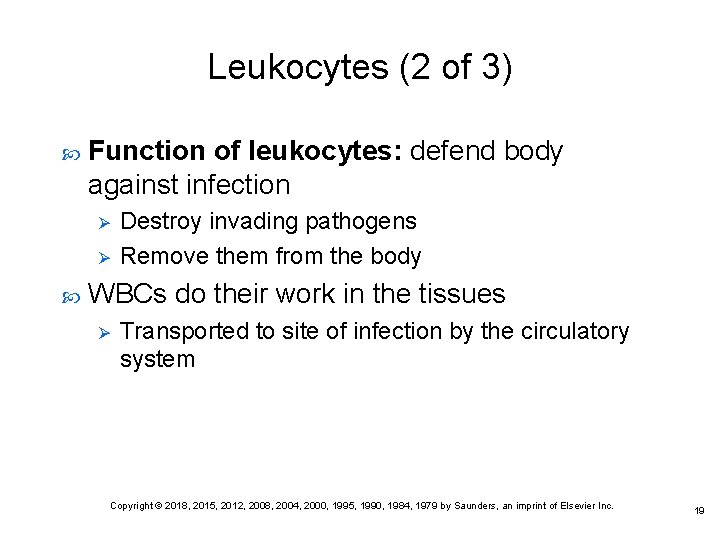 Leukocytes (2 of 3)

• Function of leukocytes: defend body against infection

➢ Destroy invading pathogens

➢ Remove them from the body

• WBCs do their work in the tissues

➢ Transported to site of infection by the circulatory system

Copyright © 2018, 2015, 2012, 2008, 2004, 2000, 1995, 1990, 1984, 1979 by Saunders, an imprint of Elsevier Inc.

19